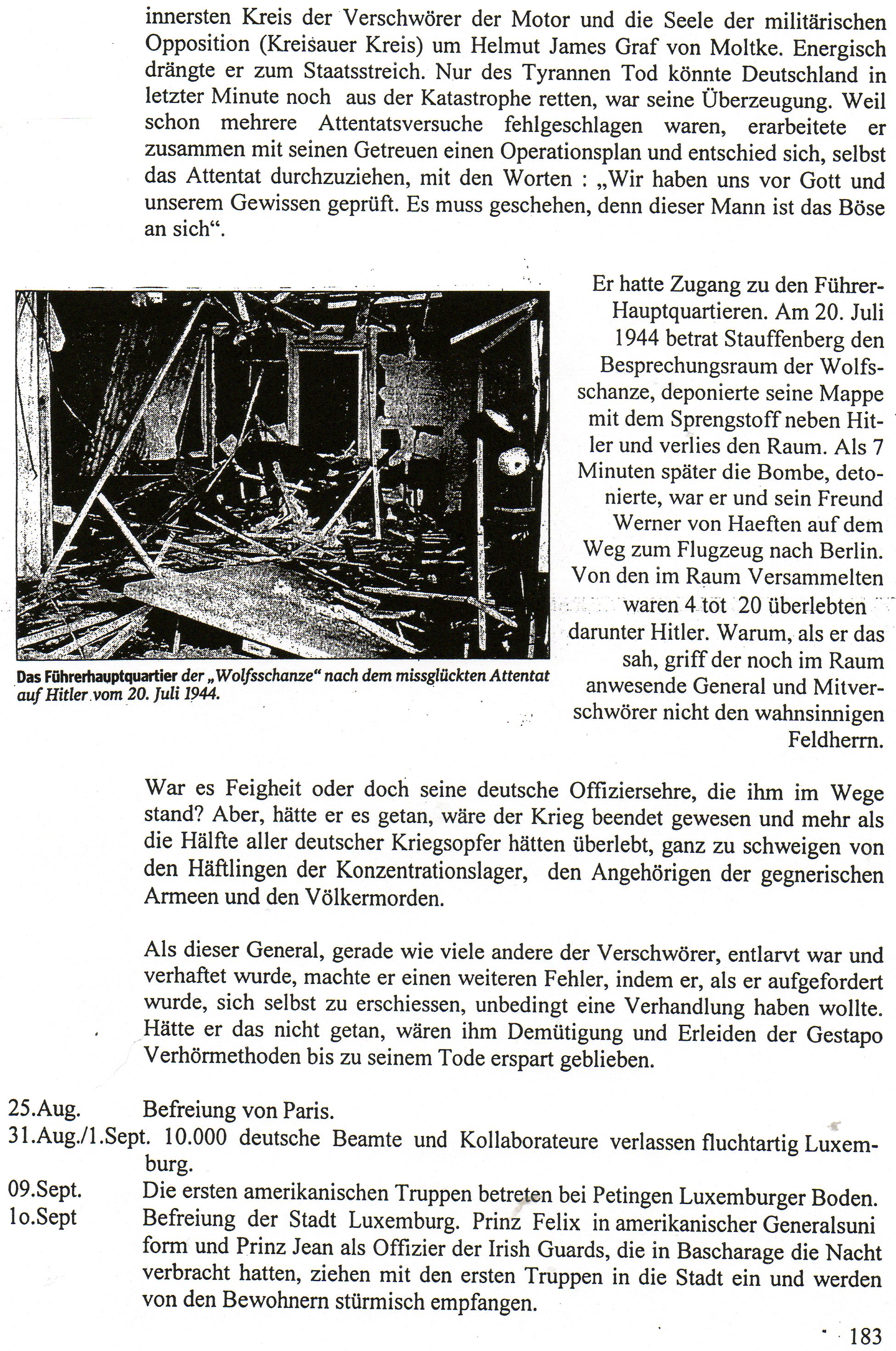 innersten Kreis der Verschwörer der Motor und die Seele der militärischen Opposition (Kreisauer Kreis) um Helmut James Graf von Moltke. Energisch drängte er zum Staatsstreich. Nur des Tyrannen Tod könnte Deutschland in letzter Minute noch aus der Katastrophe retten, war seine Überzeugung. Weil schon mehrere Attentatsversuche fehlgeschlagen waren, erarbeitete er zusammen mit seinen Getreuen einen Operationsplan und entschied sich, selbst das Attentat durchzuziehen, mit den Worten : „Wir haben uns vor Gott und unserem Gewissen geprüft. Es muss geschehen, denn dieser Mann ist das Böse an sich“.

Das Führerhauptquartier der „Wolfsschanze“ nach dem missglückten Attentat auf Hitler vom 20. Juli 1944.

Er hatte Zugang zu den Führer-Hauptquartieren. Am 20. Juli 1944 betrat Stauffenberg den Besprechungsraum der Wolfsschanze, deponierte seine Mappe mit dem Sprengstoff neben Hitler und verlies den Raum. Als 7 Minuten später die Bombe, detonierte, war er und sein Freund Werner von Haeften auf dem Weg zum Flugzeug nach Berlin. Von den im Raum Versammelten waren 4 tot 20 überlebten darunter Hitler. Warum, als er das sah, griff der noch im Raum anwesende General und Mitverschwörer nicht den wahnsinnigen Feldherrn.

War es Feigheit oder doch seine deutsche Offiziersehre, die ihm im Wege stand? Aber, hätte er es getan, wäre der Krieg beendet gewesen und mehr als die Hälfte aller deutscher Kriegsopfer hätten überlebt, ganz zu schweigen von den Häftlingen der Konzentrationslager, den Angehörigen der gegnerischen Armeen und den Völkermorden.

Als dieser General, gerade wie viele andere der Verschwörer, entlarvt war und verhaftet wurde, machte er einen weiteren Fehler, indem er, als er aufgefordert wurde, sich selbst zu erschiessen, unbedingt eine Verhandlung haben wollte. Hätte er das nicht getan, wären ihm Demütigung und Erleiden der Gestapo Verhörmethoden bis zu seinem Tode erspart geblieben.

25.Aug. Befreiung von Paris.
31.Aug./1.Sept. 10.000 deutsche Beamte und Kollaborateure verlassen fluchtartig Luxemburg.
09.Sept. Die ersten amerikanischen Truppen betreten bei Petingen Luxemburger Boden.
1o.Sept Befreiung der Stadt Luxemburg. Prinz Felix in amerikanischer Generalsuni form und Prinz Jean als Offizier der Irish Guards, die in Bascharage die Nacht verbracht hatten, ziehen mit den ersten Truppen in die Stadt ein und werden von den Bewohnern stürmisch empfangen.

183